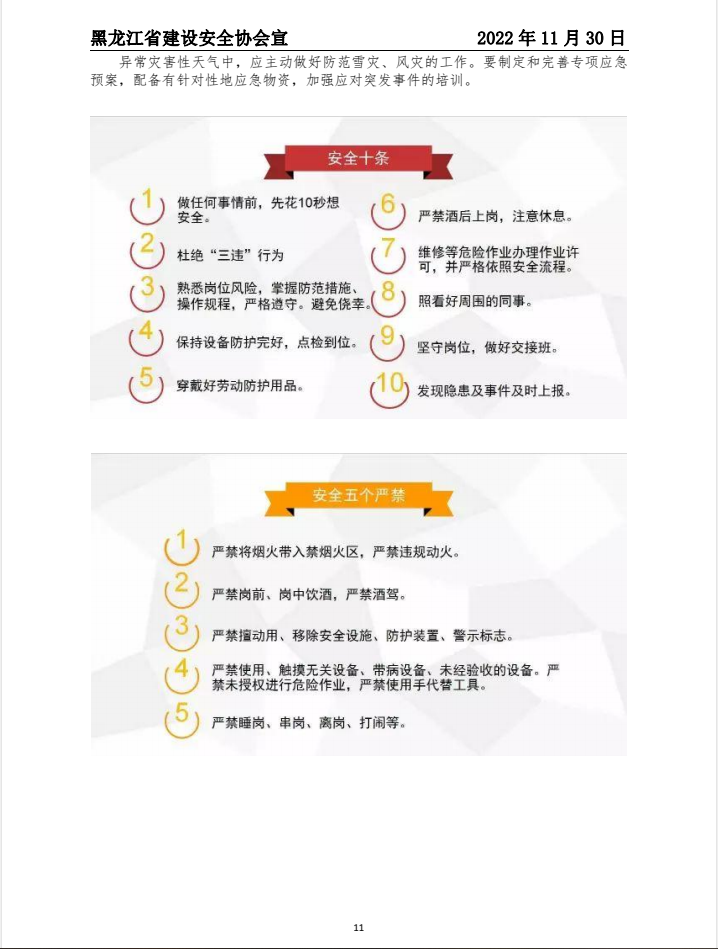 黑龙江省建设安全协会宣　　2022 年 11 月 30 日

异常灾害性天气中，应主动做好防范雪灾、风灾的工作。要制定和完善专项应急预案，配备有针对性地应急物资，加强应对突发事件的培训。

安全十条

1 做任何事情前，先花10秒想安全。

2 杜绝“三违”行为

3 熟悉岗位风险，掌握防范措施、操作规程，严格遵守。避免侥幸。

4 保持设备防护完好，点检到位。

5 穿戴好劳动防护用品。

6 严禁酒后上岗，注意休息。

7 维修等危险作业办理作业许可，并严格依照安全流程。

8 照看好周围的同事。

9 坚守岗位，做好交接班。

10 发现隐患及事件及时上报。

安全五个严禁

1 严禁将烟火带入禁烟火区，严禁违规动火。

2 严禁岗前、岗中饮酒，严禁酒驾。

3 严禁擅动用、移除安全设施、防护装置、警示标志。

4 严禁使用、触摸无关设备、带病设备、未经验收的设备。严禁未授权进行危险作业，严禁使用手代替工具。

5 严禁睡岗、串岗、离岗、打闹等。

11